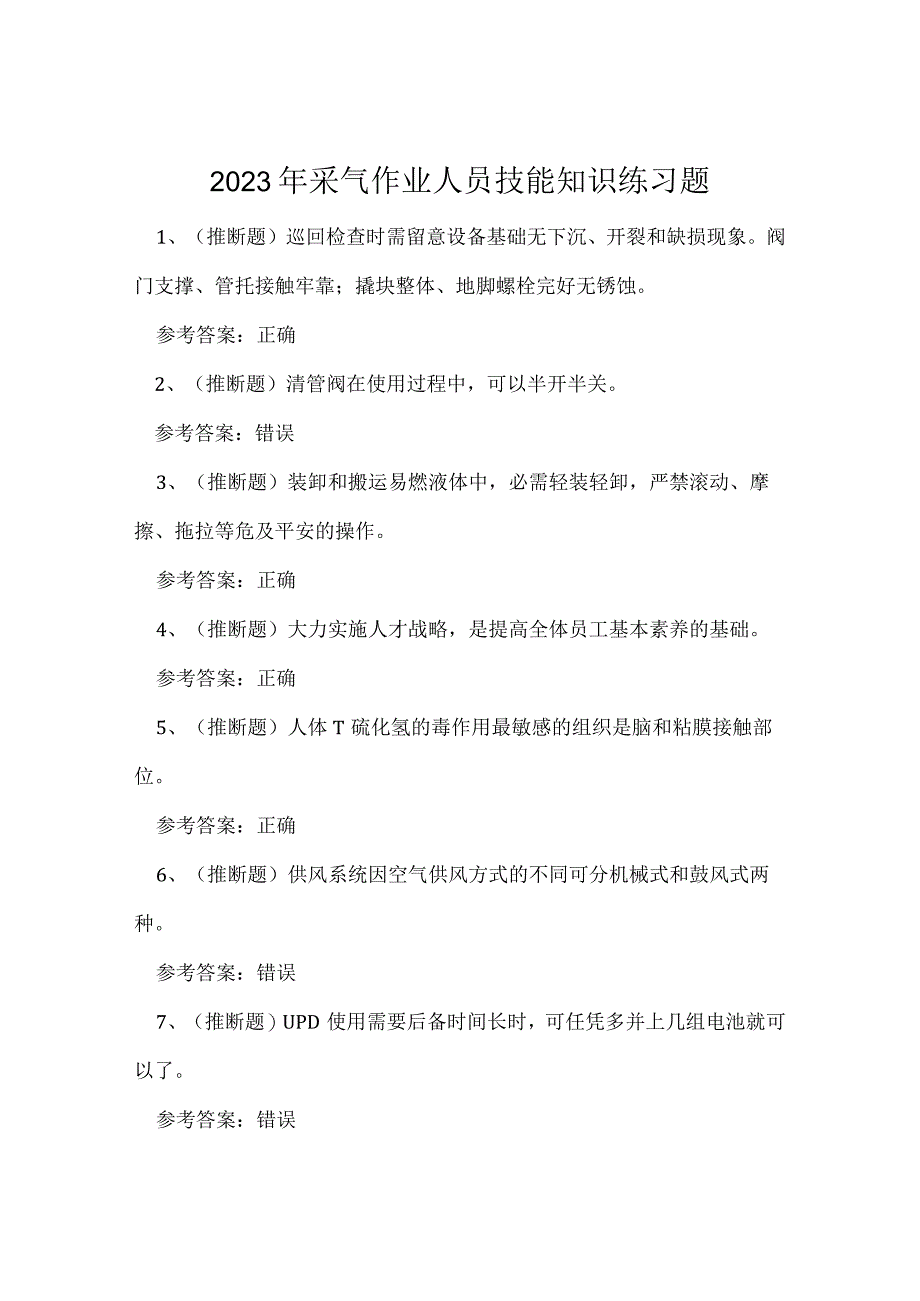 2023年采气作业人员技能知识练习题

1、（推断题）巡回检查时需留意设备基础无下沉、开裂和缺损现象。阀门支撑、管托接触牢靠；撬块整体、地脚螺栓完好无锈蚀。

参考答案：正确

2、（推断题）清管阀在使用过程中，可以半开半关。

参考答案：错误

3、（推断题）装卸和搬运易燃液体中，必需轻装轻卸，严禁滚动、摩擦、拖拉等危及平安的操作。

参考答案：正确

4、（推断题）大力实施人才战略，是提高全体员工基本素养的基础。

参考答案：正确

5、（推断题）人体T硫化氢的毒作用最敏感的组织是脑和粘膜接触部位。

参考答案：正确

6、（推断题）供风系统因空气供风方式的不同可分机械式和鼓风式两种。

参考答案：错误

7、（推断题）UPD使用需要后备时间长时，可任凭多并上几组电池就可以了。

参考答案：错误